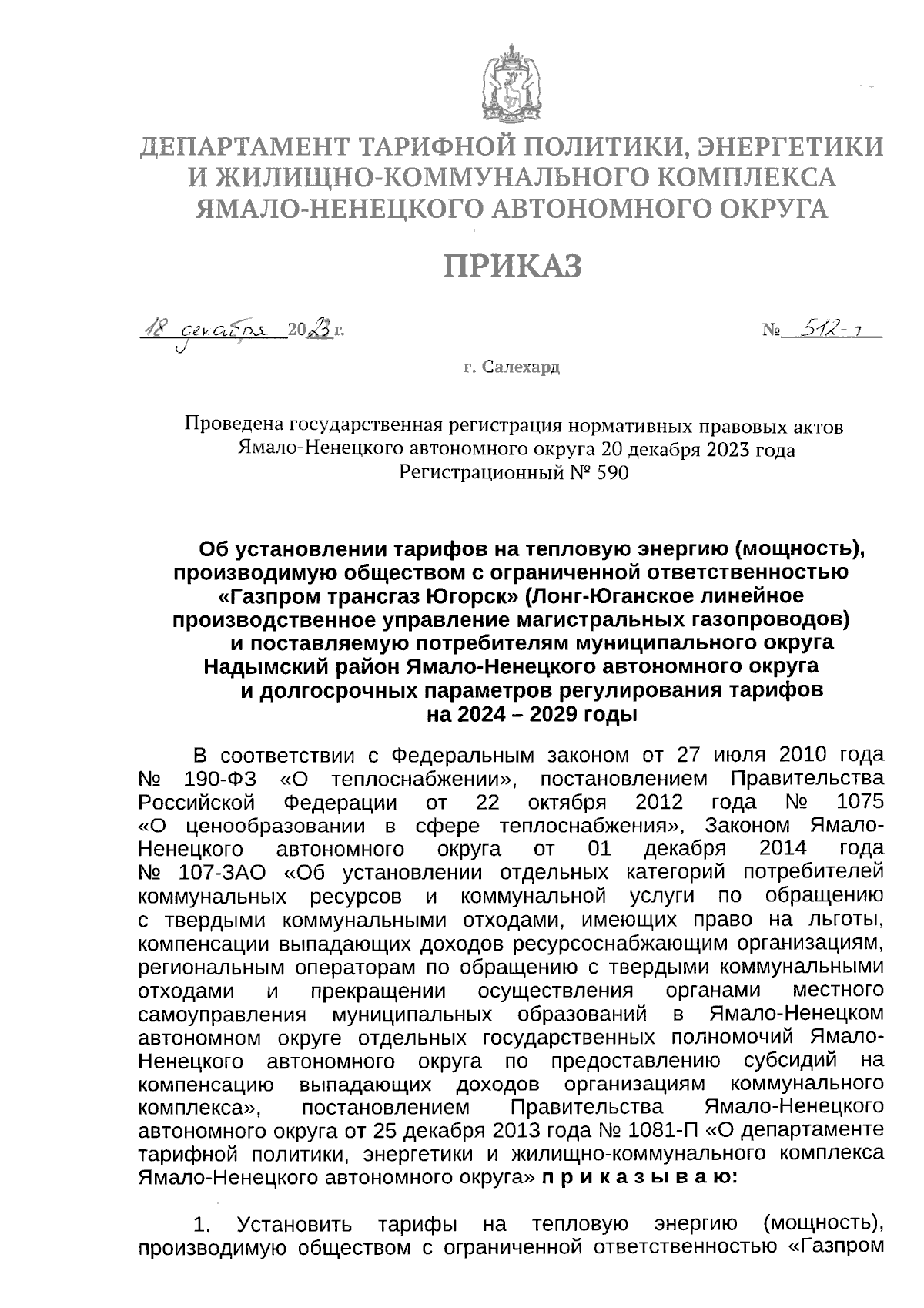 ДЕПАРТАМЕНТ ТАРИФНОЙ ПОЛИТИКИ, ЭНЕРГЕТИКИ И ЖИЛИЩНО-КОММУНАЛЬНОГО КОМПЛЕКСА ЯМАЛО-НЕНЕЦКОГО АВТОНОМНОГО ОКРУГА

ПРИКАЗ

18 декабря 2023 г. № 512-т

г. Салехард

Проведена государственная регистрация нормативных правовых актов Ямало-Ненецкого автономного округа 20 декабря 2023 года Регистрационный № 590

Об установлении тарифов на тепловую энергию (мощность), производимую обществом с ограниченной ответственностью «Газпром трансгаз Югорск» (Лонг-Юганское линейное производственное управление магистральных газопроводов) и поставляемую потребителям муниципального округа Надымский район Ямало-Ненецкого автономного округа и долгосрочных параметров регулирования тарифов на 2024 – 2029 годы

В соответствии с Федеральным законом от 27 июля 2010 года № 190-ФЗ «О теплоснабжении», постановлением Правительства Российской Федерации от 22 октября 2012 года № 1075 «О ценообразовании в сфере теплоснабжения», Законом Ямало-Ненецкого автономного округа от 01 декабря 2014 года № 107-ЗАО «Об установлении отдельных категорий потребителей коммунальных ресурсов и коммунальной услуги по обращению с твердыми коммунальными отходами, имеющих право на льготы, компенсации выпадающих доходов ресурсоснабжающим организациям, региональным операторам по обращению с твердыми коммунальными отходами и прекращении осуществления органами местного самоуправления муниципальных образований в Ямало-Ненецком автономном округе отдельных государственных полномочий Ямало-Ненецкого автономного округа по предоставлению субсидий на компенсацию выпадающих доходов организациям коммунального комплекса», постановлением Правительства Ямало-Ненецкого автономного округа от 25 декабря 2013 года № 1081-П «О департаменте тарифной политики, энергетики и жилищно-коммунального комплекса Ямало-Ненецкого автономного округа» п р и к а з ы в а ю:

1. Установить тарифы на тепловую энергию (мощность), производимую обществом с ограниченной ответственностью «Газпром